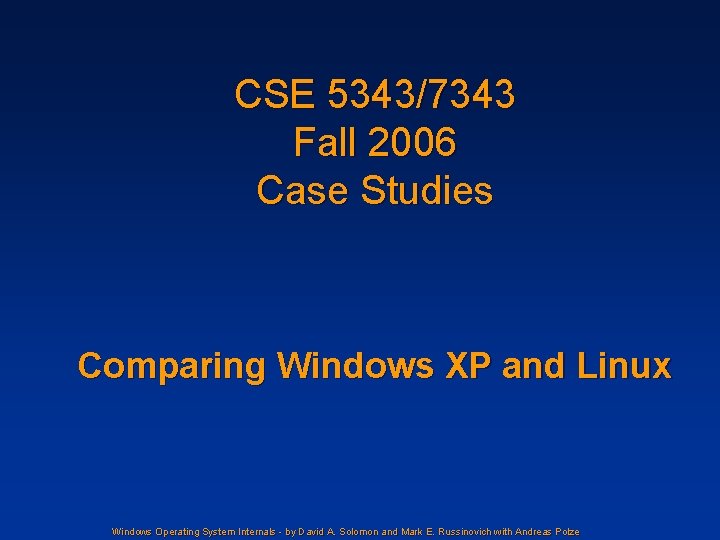 CSE 5343/7343
Fall 2006
Case Studies

Comparing Windows XP and Linux

Windows Operating System Internals - by David A. Solomon and Mark E. Russinovich with Andreas Polze